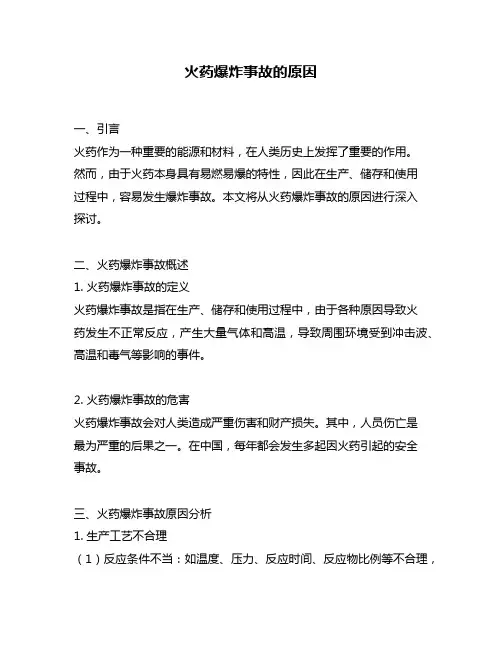 火药爆炸事故的原因

一、引言
火药作为一种重要的能源和材料，在人类历史上发挥了重要的作用。然而，由于火药本身具有易燃易爆的特性，因此在生产、储存和使用过程中，容易发生爆炸事故。本文将从火药爆炸事故的原因进行深入探讨。

二、火药爆炸事故概述
1. 火药爆炸事故的定义
火药爆炸事故是指在生产、储存和使用过程中，由于各种原因导致火药发生不正常反应，产生大量气体和高温，导致周围环境受到冲击波、高温和毒气等影响的事件。

2. 火药爆炸事故的危害
火药爆炸事故会对人类造成严重伤害和财产损失。其中，人员伤亡是最为严重的后果之一。在中国，每年都会发生多起因火药引起的安全事故。

三、火药爆炸事故原因分析
1. 生产工艺不合理
（1）反应条件不当：如温度、压力、反应时间、反应物比例等不合理，